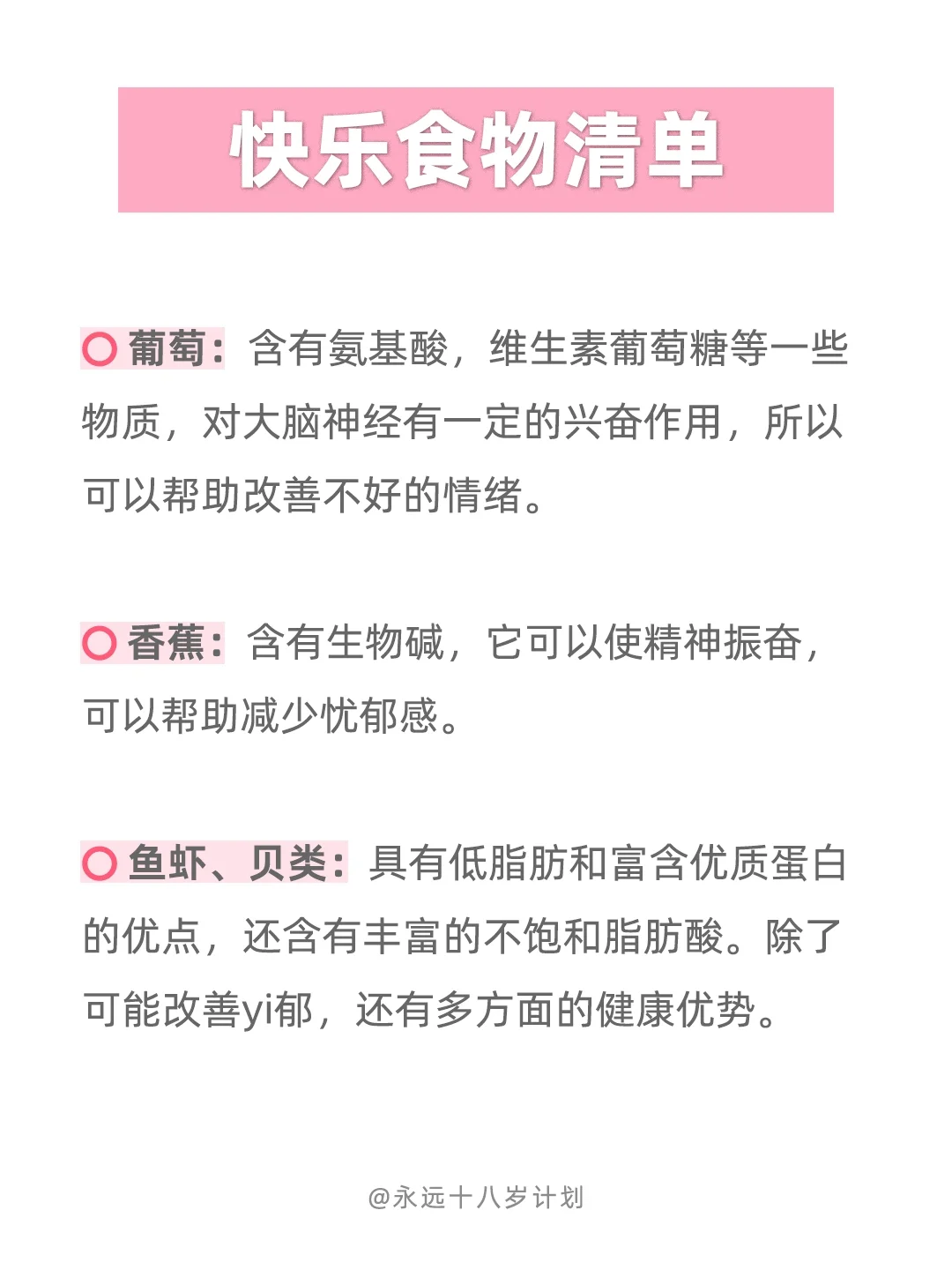 快乐食物清单

葡萄：含有氨基酸，维生素葡萄糖等一些物质，对大脑神经有一定的兴奋作用，所以可以帮助改善不好的情绪。

香蕉：含有生物碱，它可以使精神振奋，可以帮助减少忧郁感。

鱼虾、贝类：具有低脂肪和富含优质蛋白的优点，还含有丰富的不饱和脂肪酸。除了可能改善yi郁，还有多方面的健康优势。

@永远十八岁计划